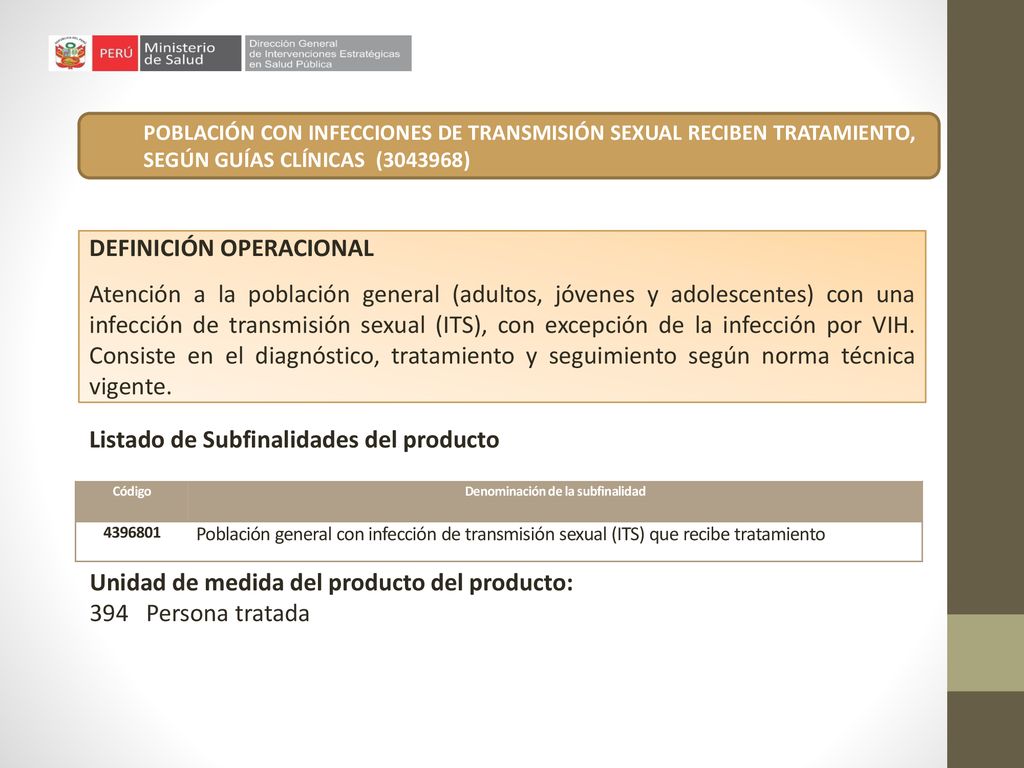 PERÚ Ministerio de Salud Dirección General de Intervenciones Estratégicas en Salud Pública

POBLACIÓN CON INFECCIONES DE TRANSMISIÓN SEXUAL RECIBEN TRATAMIENTO, SEGÚN GUÍAS CLÍNICAS (3043968)

DEFINICIÓN OPERACIONAL

Atención a la población general (adultos, jóvenes y adolescentes) con una infección de transmisión sexual (ITS), con excepción de la infección por VIH. Consiste en el diagnóstico, tratamiento y seguimiento según norma técnica vigente.

Listado de Subfinalidades del producto

| Código | Denominación de la subfinalidad |
|---|---|
| 4396801 | Población general con infección de transmisión sexual (ITS) que recibe tratamiento |

Unidad de medida del producto del producto:
394 Persona tratada